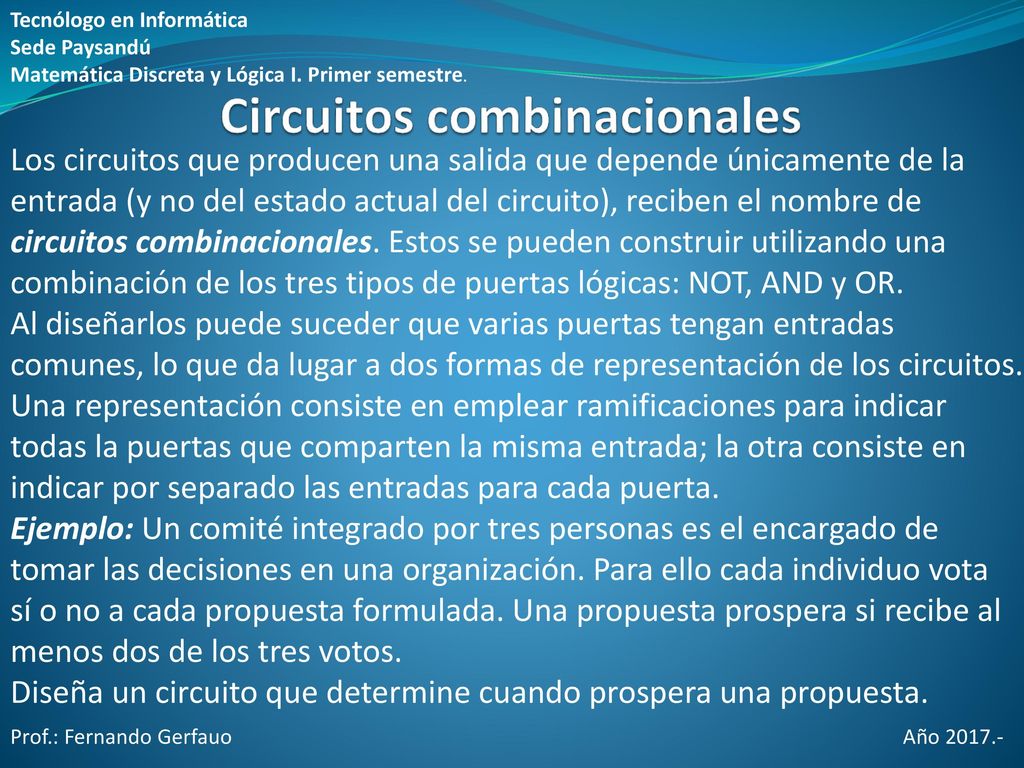 Tecnólogo en Informática
Sede Paysandú
Matemática Discreta y Lógica I. Primer semestre.

Circuitos combinacionales

Los circuitos que producen una salida que depende únicamente de la entrada (y no del estado actual del circuito), reciben el nombre de circuitos combinacionales. Estos se pueden construir utilizando una combinación de los tres tipos de puertas lógicas: NOT, AND y OR.
Al diseñarlos puede suceder que varias puertas tengan entradas comunes, lo que da lugar a dos formas de representación de los circuitos. Una representación consiste en emplear ramificaciones para indicar todas la puertas que comparten la misma entrada; la otra consiste en indicar por separado las entradas para cada puerta.
Ejemplo: Un comité integrado por tres personas es el encargado de tomar las decisiones en una organización. Para ello cada individuo vota sí o no a cada propuesta formulada. Una propuesta prospera si recibe al menos dos de los tres votos.
Diseña un circuito que determine cuando prospera una propuesta.

Prof.: Fernando Gerfauo

Año 2017.-